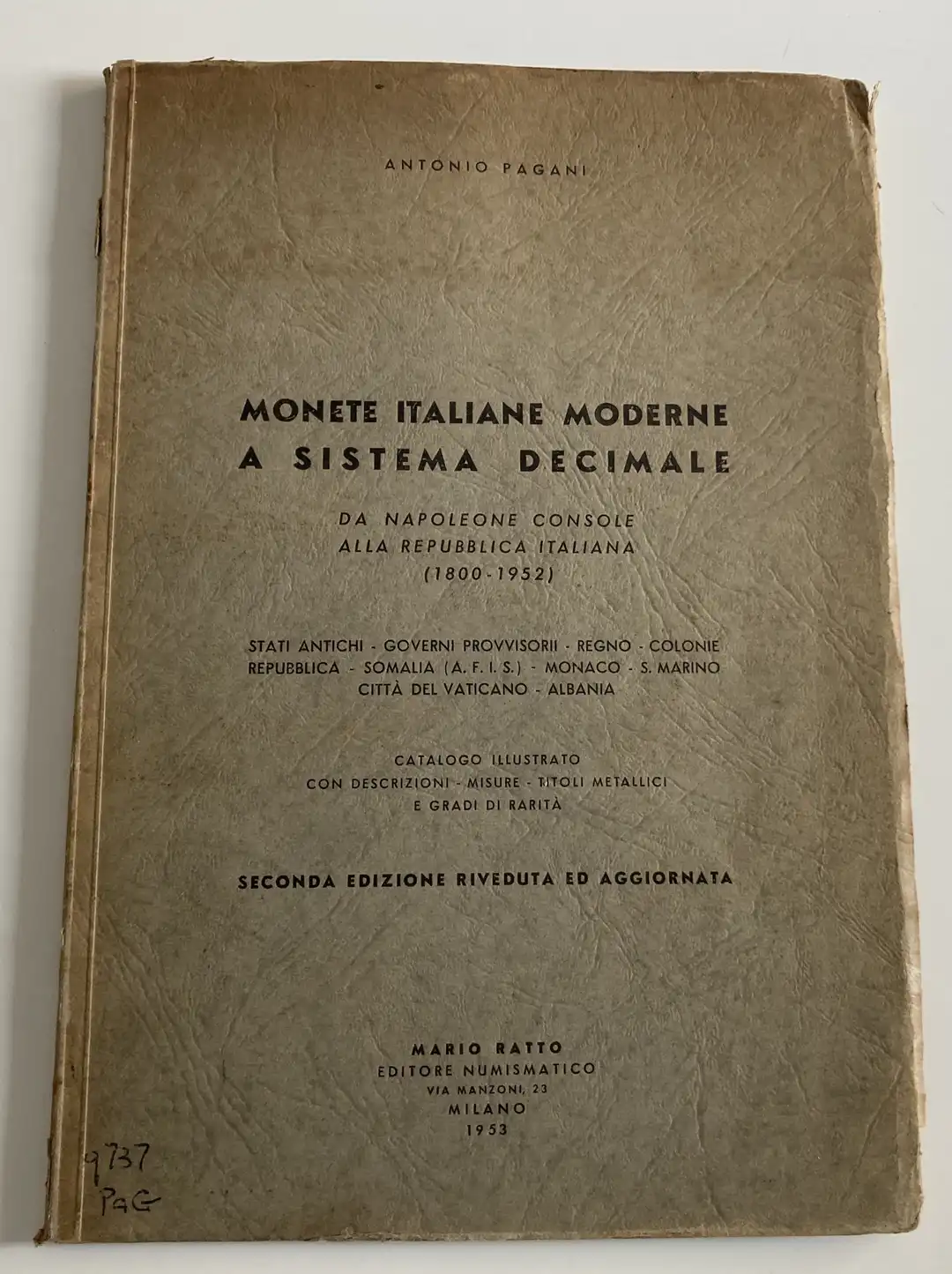 ANTONIO PAGANI

MONETE ITALIANE MODERNE
A SISTEMA DECIMALE

DA NAPOLEONE CONSOLE
ALLA REPUBBLICA ITALIANA
(1800-1952)

STATI ANTICHI - GOVERNI PROVVISORII - REGNO - COLONIE
REPUBBLICA - SOMALIA (A. F. I. S.) - MONACO - S. MARINO
CITTÀ DEL VATICANO - ALBANIA

CATALOGO ILLUSTRATO
CON DESCRIZIONI - MISURE - TITOLI METALLICI
E GRADI DI RARITÀ

SECONDA EDIZIONE RIVEDUTA ED AGGIORNATA

MARIO RATTO
EDITORE NUMISMATICO
VIA MANZONI, 23
MILANO
1953

9737
PaG